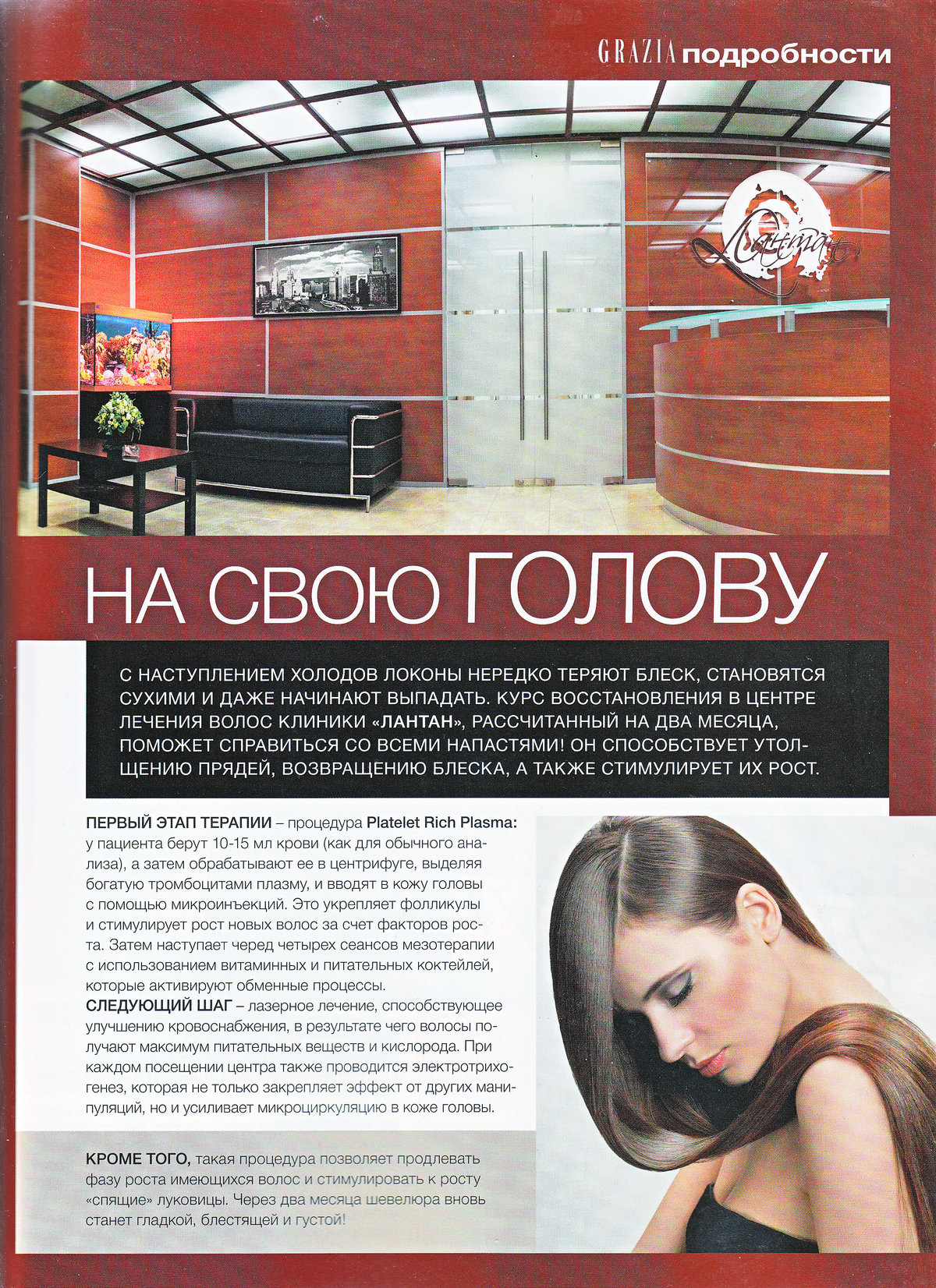 GRAZIA подробности

Лантан

НА СВОЮ ГОЛОВУ

С НАСТУПЛЕНИЕМ ХОЛОДОВ ЛОКОНЫ НЕРЕДКО ТЕРЯЮТ БЛЕСК, СТАНОВЯТСЯ СУХИМИ И ДАЖЕ НАЧИНАЮТ ВЫПАДАТЬ. КУРС ВОССТАНОВЛЕНИЯ В ЦЕНТРЕ ЛЕЧЕНИЯ ВОЛОС КЛИНИКИ «ЛАНТАН», РАССЧИТАННЫЙ НА ДВА МЕСЯЦА, ПОМОЖЕТ СПРАВИТЬСЯ СО ВСЕМИ НАПАСТЯМИ! ОН СПОСОБСТВУЕТ УТОЛЩЕНИЮ ПРЯДЕЙ, ВОЗВРАЩЕНИЮ БЛЕСКА, А ТАКЖЕ СТИМУЛИРУЕТ ИХ РОСТ.

ПЕРВЫЙ ЭТАП ТЕРАПИИ – процедура Platelet Rich Plasma: у пациента берут 10-15 мл крови (как для обычного анализа), а затем обрабатывают ее в центрифуге, выделяя богатую тромбоцитами плазму, и вводят в кожу головы с помощью микроинъекций. Это укрепляет фолликулы и стимулирует рост новых волос за счет факторов роста. Затем наступает черед четырех сеансов мезотерапии с использованием витаминных и питательных коктейлей, которые активируют обменные процессы.
СЛЕДУЮЩИЙ ШАГ – лазерное лечение, способствующее улучшению кровоснабжения, в результате чего волосы получают максимум питательных веществ и кислорода. При каждом посещении центра также проводится электротрихогенез, которая не только закрепляет эффект от других манипуляций, но и усиливает микроциркуляцию в коже головы.

КРОМЕ ТОГО, такая процедура позволяет продлевать фазу роста имеющихся волос и стимулировать к росту «спящие» луковицы. Через два месяца шевелюра вновь станет гладкой, блестящей и густой!